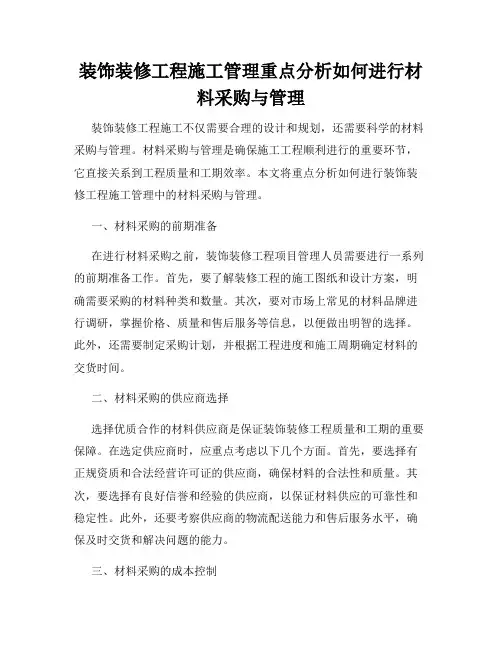 装饰装修工程施工管理重点分析如何进行材料采购与管理

装饰装修工程施工不仅需要合理的设计和规划，还需要科学的材料采购与管理。材料采购与管理是确保施工工程顺利进行的重要环节，它直接关系到工程质量和工期效率。本文将重点分析如何进行装饰装修工程施工管理中的材料采购与管理。

一、材料采购的前期准备

在进行材料采购之前，装饰装修工程项目管理人员需要进行一系列的前期准备工作。首先，要了解装修工程的施工图纸和设计方案，明确需要采购的材料种类和数量。其次，要对市场上常见的材料品牌进行调研，掌握价格、质量和售后服务等信息，以便做出明智的选择。此外，还需要制定采购计划，并根据工程进度和施工周期确定材料的交货时间。

二、材料采购的供应商选择

选择优质合作的材料供应商是保证装饰装修工程质量和工期的重要保障。在选定供应商时，应重点考虑以下几个方面。首先，要选择有正规资质和合法经营许可证的供应商，确保材料的合法性和质量。其次，要选择有良好信誉和经验的供应商，以保证材料供应的可靠性和稳定性。此外，还要考察供应商的物流配送能力和售后服务水平，确保及时交货和解决问题的能力。

三、材料采购的成本控制